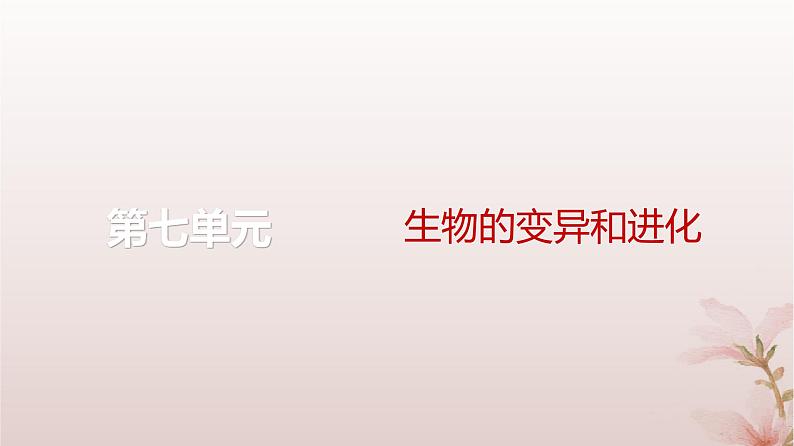 第七单元 生物的变异和进化